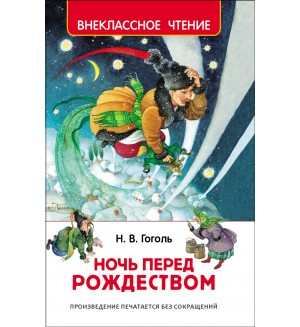 ВНЕКЛАССНОЕ ЧТЕНИЕ

Н. В. Гоголь

НОЧЬ ПЕРЕД РОЖДЕСТВОМ

ПРОИЗВЕДЕНИЕ ПЕЧАТАЕТСЯ БЕЗ СОКРАЩЕНИЙ